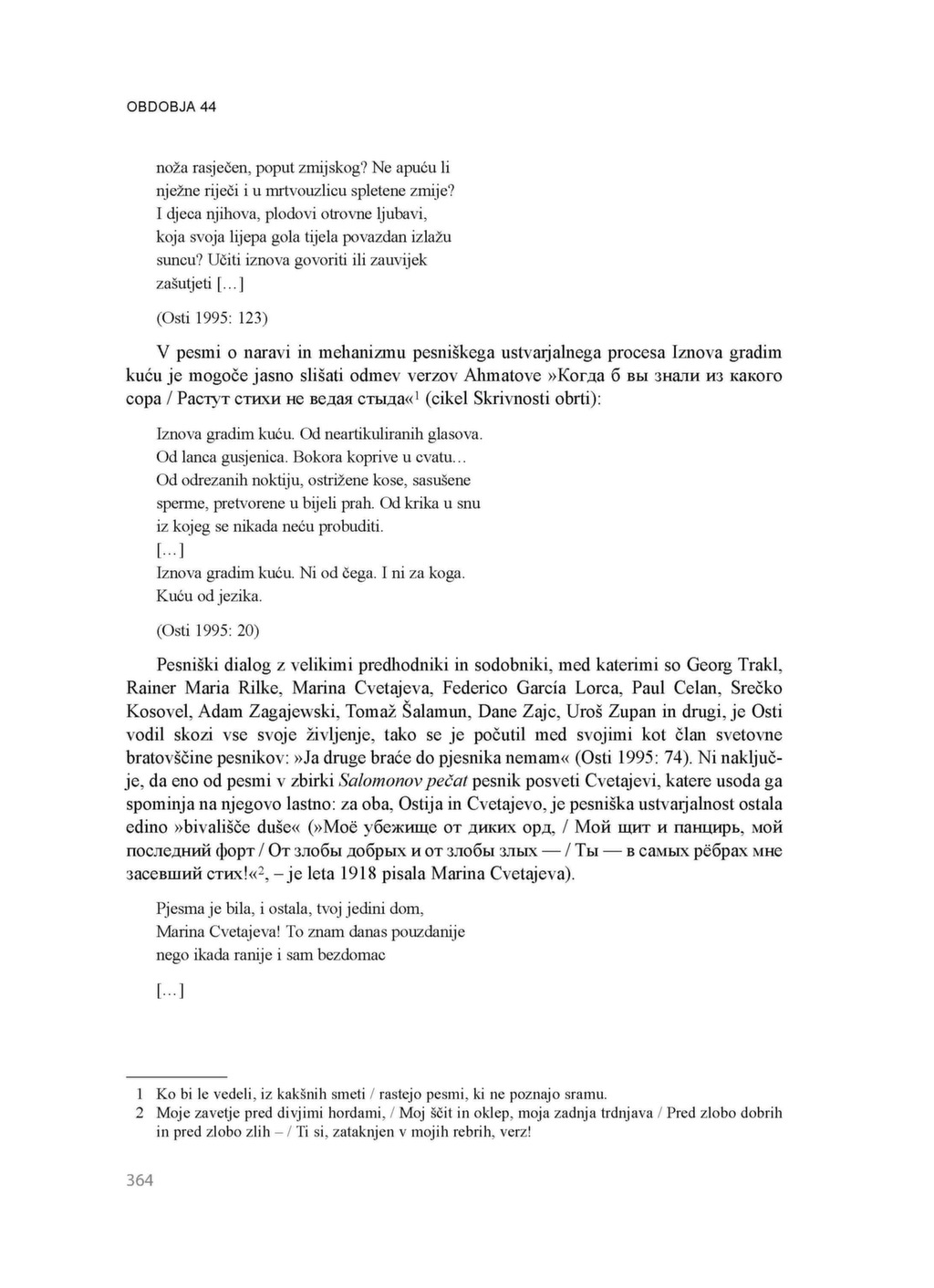 OBDOBJA 44

noža rasječen, poput zmijskog? Ne apuću li
nježne riječi i u mrtvouzlicu spletene zmije?
I djeca njihova, plodovi otrovne ljubavi,
koja svoja lijepa gola tijela povazdan izlažu
suncu? Učiti iznova govoriti ili zauvijek
zašutjeti […]

(Osti 1995: 123)

V pesmi o naravi in mehanizmu pesniškega ustvarjalnega procesa Iznova gradim kuću je mogoče jasno slišati odmev verzov Ahmatove »Когда б вы знали из какого сора / Растут стихи не ведая стыда«$^1$ (cikel Skrivnosti obrti):

Iznova gradim kuću. Od neartikuliranih glasova.
Od lanca gusjenica. Bokora koprive u cvatu…
Od odrezanih noktiju, ostrižene kose, sasušene
sperme, pretvorene u bijeli prah. Od krika u snu
iz kojeg se nikada neću probuditi.
[…]
Iznova gradim kuću. Ni od čega. I ni za koga.
Kuću od jezika.

(Osti 1995: 20)

Pesniški dialog z velikimi predhodniki in sodobniki, med katerimi so Georg Trakl, Rainer Maria Rilke, Marina Cvetajeva, Federico García Lorca, Paul Celan, Srečko Kosovel, Adam Zagajewski, Tomaž Šalamun, Dane Zajc, Uroš Zupan in drugi, je Osti vodil skozi vse svoje življenje, tako se je počutil med svojimi kot član svetovne bratovščine pesnikov: »Ja druge braće do pjesnika nemam« (Osti 1995: 74). Ni naključje, da eno od pesmi v zbirki Salomonov pečat pesnik posveti Cvetajevi, katere usoda ga spominja na njegovo lastno: za oba, Ostija in Cvetajevo, je pesniška ustvarjalnost ostala edino »bivališče duše« (»Моё убежище от диких орд, / Мой щит и панцирь, мой последний форт / От злобы добрых и от злобы злых — / Ты — в самых рёбрах мне засевший стих!«$^2$, – je leta 1918 pisala Marina Cvetajeva).

Pjesma je bila, i ostala, tvoj jedini dom,
Marina Cvetajeva! To znam danas pouzdanije
nego ikada ranije i sam bezdomac

[…]

1 Ko bi le vedeli, iz kakšnih smeti / rastejo pesmi, ki ne poznajo sramu.
2 Moje zavetje pred divjimi hordami, / Moj ščit in oklep, moja zadnja trdnjava / Pred zlobo dobrih in pred zlobo zlih – / Ti si, zataknjen v mojih rebrih, verz!

364